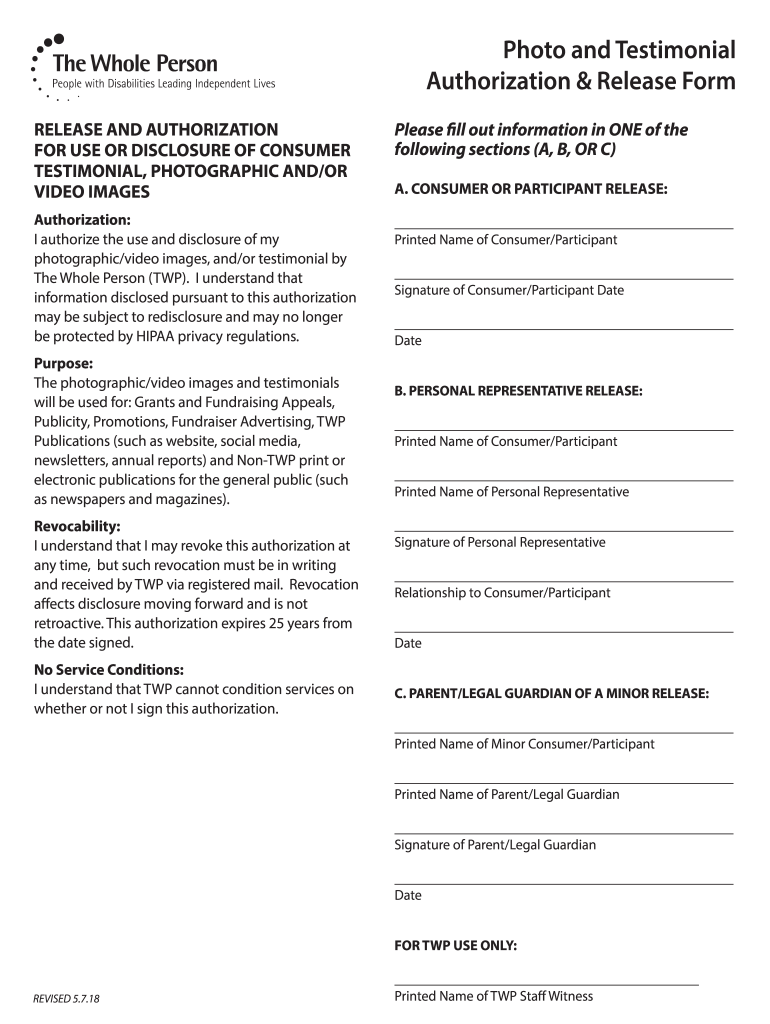 The Whole Person
People with Disabilities Leading Independent Lives

Photo and Testimonial Authorization & Release Form

RELEASE AND AUTHORIZATION FOR USE OR DISCLOSURE OF CONSUMER TESTIMONIAL, PHOTOGRAPHIC AND/OR VIDEO IMAGES

Authorization:
I authorize the use and disclosure of my photographic/video images, and/or testimonial by The Whole Person (TWP). I understand that information disclosed pursuant to this authorization may be subject to redisclosure and may no longer be protected by HIPAA privacy regulations.

Purpose:
The photographic/video images and testimonials will be used for: Grants and Fundraising Appeals, Publicity, Promotions, Fundraiser Advertising, TWP Publications (such as website, social media, newsletters, annual reports) and Non-TWP print or electronic publications for the general public (such as newspapers and magazines).

Revocability:
I understand that I may revoke this authorization at any time, but such revocation must be in writing and received by TWP via registered mail. Revocation affects disclosure moving forward and is not retroactive. This authorization expires 25 years from the date signed.

No Service Conditions:
I understand that TWP cannot condition services on whether or not I sign this authorization.

REVISED 5.7.18

Please fill out information in ONE of the following sections (A, B, OR C)

A. CONSUMER OR PARTICIPANT RELEASE:

Printed Name of Consumer/Participant

Signature of Consumer/Participant Date

Date

B. PERSONAL REPRESENTATIVE RELEASE:

Printed Name of Consumer/Participant

Printed Name of Personal Representative

Signature of Personal Representative

Relationship to Consumer/Participant

Date

C. PARENT/LEGAL GUARDIAN OF A MINOR RELEASE:

Printed Name of Minor Consumer/Participant

Printed Name of Parent/Legal Guardian

Signature of Parent/Legal Guardian

Date

FOR TWP USE ONLY:

Printed Name of TWP Staff Witness